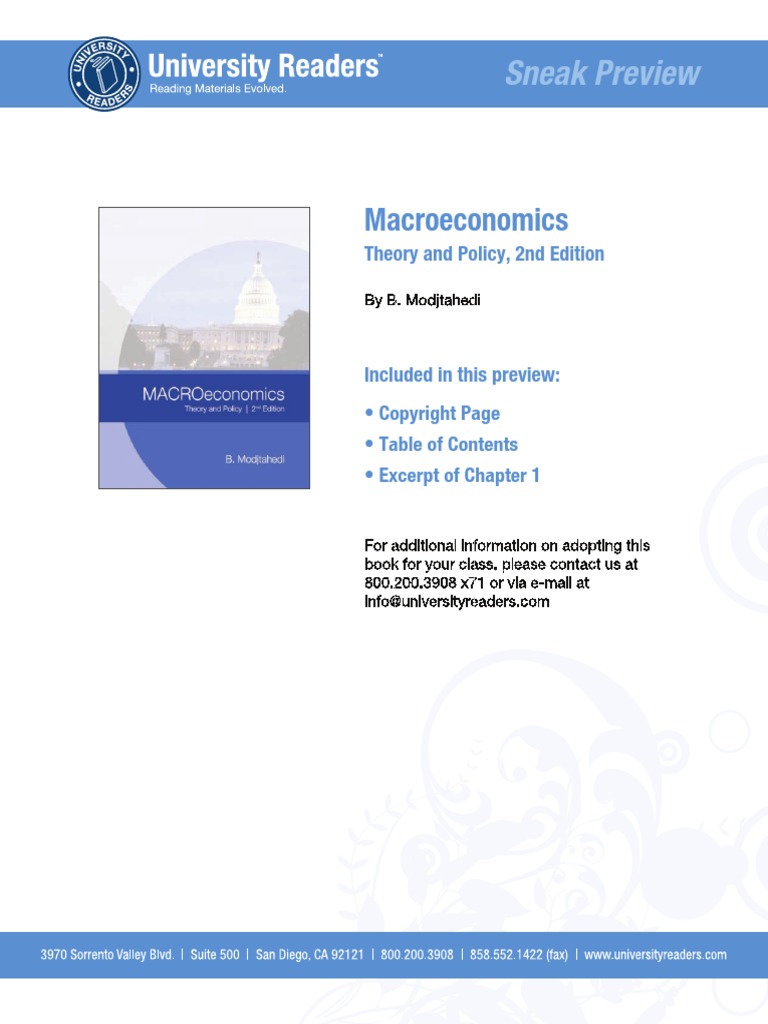 UNIVERSITY READERS

University Readers™
Reading Materials Evolved.

Sneak Preview

MACROeconomics
Theory and Policy | 2nd Edition
B. Modjtahedi

Macroeconomics
Theory and Policy, 2nd Edition

By B. Modjtahedi

Included in this preview:

• Copyright Page
• Table of Contents
• Excerpt of Chapter 1

For additional information on adopting this book for your class, please contact us at 800.200.3908 x71 or via e-mail at info@universityreaders.com

3970 Sorrento Valley Blvd. | Suite 500 | San Diego, CA 92121 | 800.200.3908 | 858.552.1422 (fax) | www.universityreaders.com